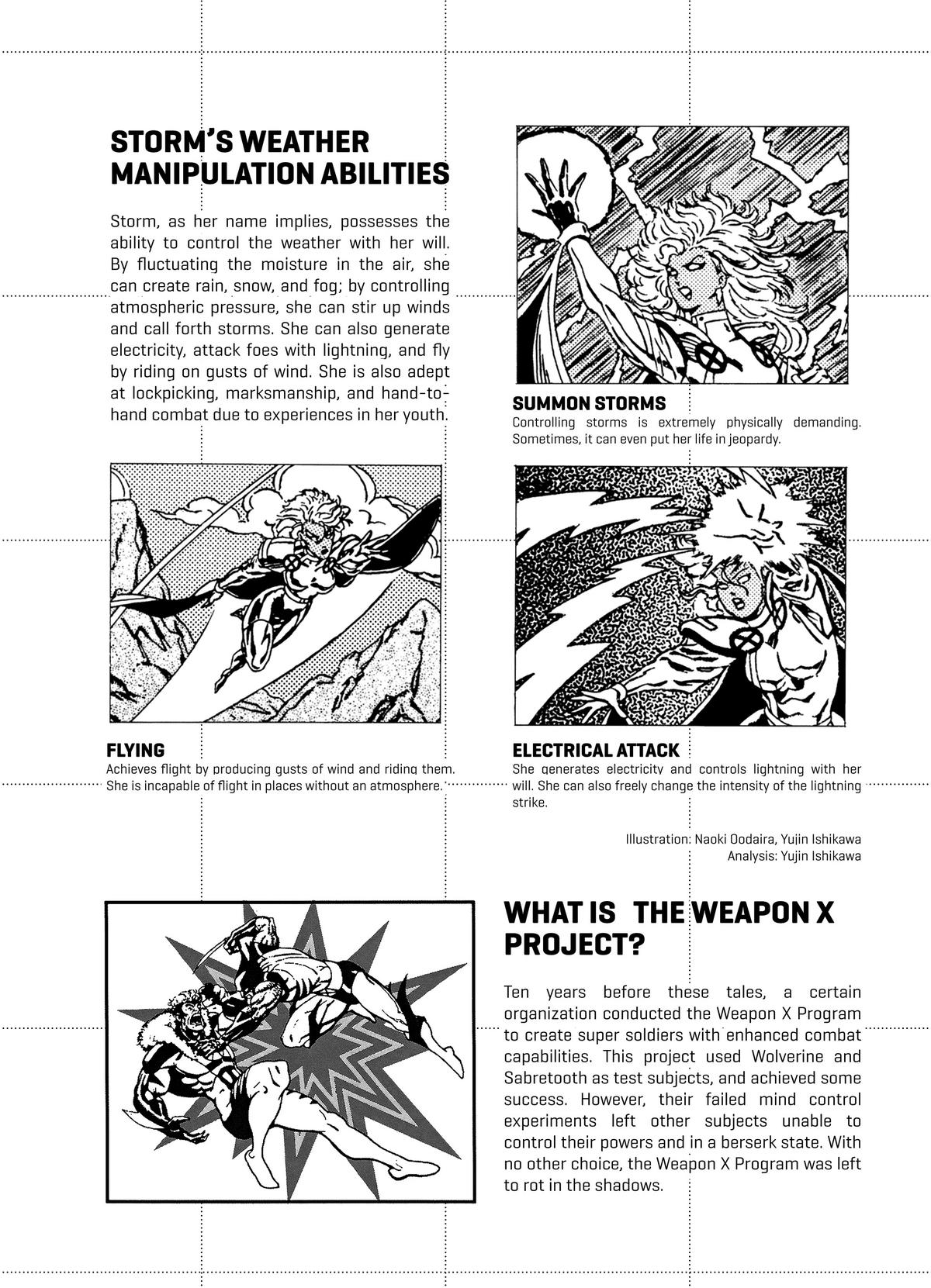 STORM'S WEATHER MANIPULATION ABILITIES

Storm, as her name implies, possesses the ability to control the weather with her will. By fluctuating the moisture in the air, she can create rain, snow, and fog; by controlling atmospheric pressure, she can stir up winds and call forth storms. She can also generate electricity, attack foes with lightning, and fly by riding on gusts of wind. She is also adept at lockpicking, marksmanship, and hand-to-hand combat due to experiences in her youth.

SUMMON STORMS
Controlling storms is extremely physically demanding. Sometimes, it can even put her life in jeopardy.

FLYING
Achieves flight by producing gusts of wind and riding them. She is incapable of flight in places without an atmosphere.

ELECTRICAL ATTACK
She generates electricity and controls lightning with her will. She can also freely change the intensity of the lightning strike.

Illustration: Naoki Oodaira, Yujin Ishikawa
Analysis: Yujin Ishikawa

WHAT IS THE WEAPON X PROJECT?

Ten years before these tales, a certain organization conducted the Weapon X Program to create super soldiers with enhanced combat capabilities. This project used Wolverine and Sabretooth as test subjects, and achieved some success. However, their failed mind control experiments left other subjects unable to control their powers and in a berserk state. With no other choice, the Weapon X Program was left to rot in the shadows.